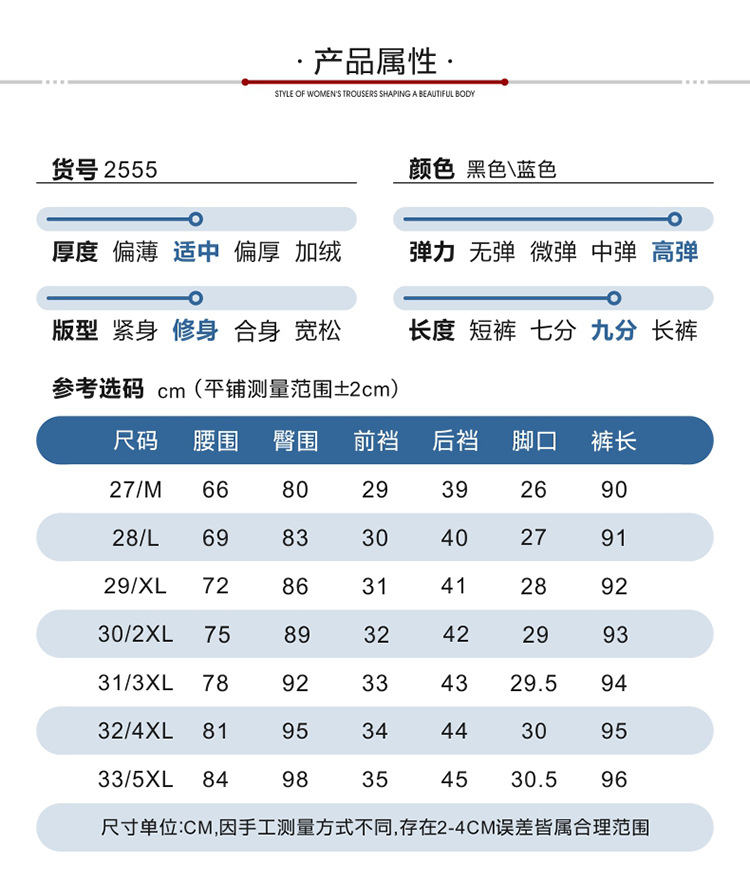 · 产品属性 ·
STYLE OF WOMEN'S TROUSERS SHAPING A BEAUTIFUL BODY

货号 2555

颜色 黑色\蓝色

厚度 偏薄 适中 偏厚 加绒

弹力 无弹 微弹 中弹 高弹

版型 紧身 修身 合身 宽松

长度 短裤 七分 九分 长裤

参考选码 cm（平铺测量范围±2cm）

| 尺码 | 腰围 | 臀围 | 前裆 | 后裆 | 脚口 | 裤长 |
|---|---|---|---|---|---|---|
| 27/M | 66 | 80 | 29 | 39 | 26 | 90 |
| 28/L | 69 | 83 | 30 | 40 | 27 | 91 |
| 29/XL | 72 | 86 | 31 | 41 | 28 | 92 |
| 30/2XL | 75 | 89 | 32 | 42 | 29 | 93 |
| 31/3XL | 78 | 92 | 33 | 43 | 29.5 | 94 |
| 32/4XL | 81 | 95 | 34 | 44 | 30 | 95 |
| 33/5XL | 84 | 98 | 35 | 45 | 30.5 | 96 |

尺寸单位:CM,因手工测量方式不同,存在2-4CM误差皆属合理范围